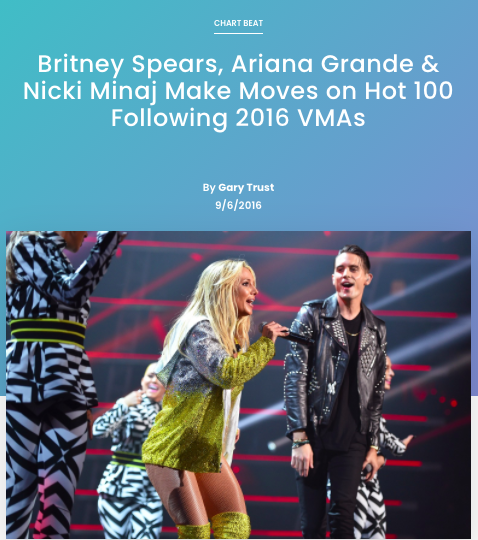 CHART BEAT

Britney Spears, Ariana Grande & Nicki Minaj Make Moves on Hot 100 Following 2016 VMAs

By Gary Trust
9/6/2016